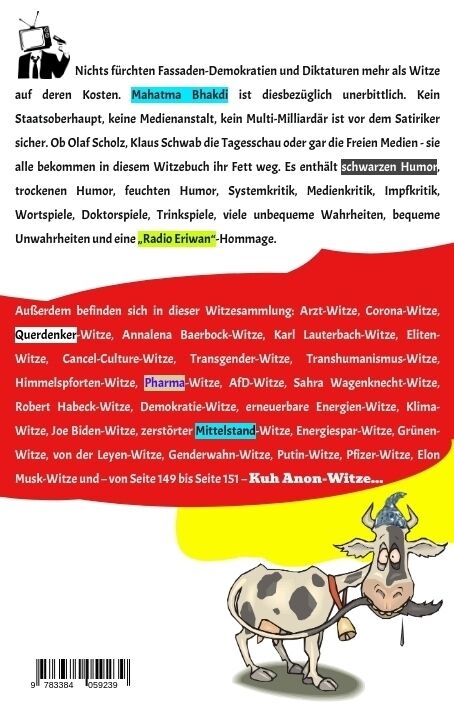 Nichts fürchten Fassaden-Demokratien und Diktaturen mehr als Witze auf deren Kosten. Mahatma Bhakdi ist diesbezüglich unerbittlich. Kein Staatsoberhaupt, keine Medienanstalt, kein Multi-Milliardär ist vor dem Satiriker sicher. Ob Olaf Scholz, Klaus Schwab die Tagesschau oder gar die Freien Medien - sie alle bekommen in diesem Witzebuch ihr Fett weg. Es enthält schwarzen Humor, trockenen Humor, feuchten Humor, Systemkritik, Medienkritik, Impfkritik, Wortspiele, Doktorspiele, Trinkspiele, viele unbequeme Wahrheiten, bequeme Unwahrheiten und eine „Radio Eriwan“-Hommage.

Außerdem befinden sich in dieser Witzesammlung: Arzt-Witze, Corona-Witze, Querdenker-Witze, Annalena Baerbock-Witze, Karl Lauterbach-Witze, Eliten-Witze, Cancel-Culture-Witze, Transgender-Witze, Transhumanismus-Witze, Himmelspforten-Witze, Pharma-Witze, AfD-Witze, Sahra Wagenknecht-Witze, Robert Habeck-Witze, Demokratie-Witze, erneuerbare Energien-Witze, Klima-Witze, Joe Biden-Witze, zerstörter Mittelstand-Witze, Energiespar-Witze, Grünen-Witze, von der Leyen-Witze, Genderwahn-Witze, Putin-Witze, Pfizer-Witze, Elon Musk-Witze und – von Seite 149 bis Seite 151 – Kuh Anon-Witze...

9 783384 059239